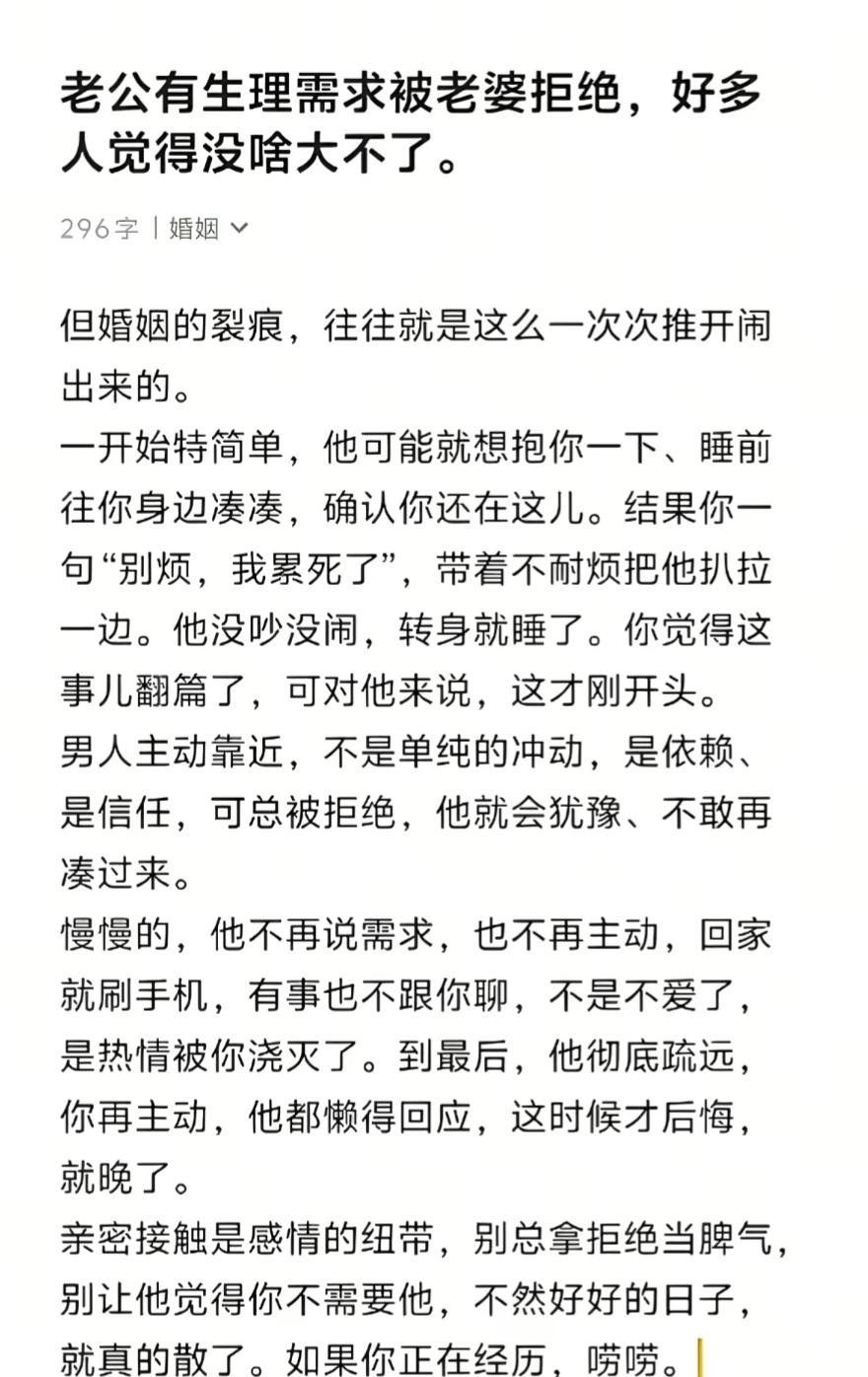 老公有生理需求被老婆拒绝，好多人觉得没啥大不了。

296字 | 婚姻

但婚姻的裂痕，往往就是这么一次次推开闹出来的。
一开始特简单，他可能就想抱你一下、睡前往你身边凑凑，确认你还在这儿。结果你一句“别烦，我累死了”，带着不耐烦把他扒拉一边。他没吵没闹，转身就睡了。你觉得这事儿翻篇了，可对他来说，这才刚开头。
男人主动靠近，不是单纯的冲动，是依赖、是信任，可总被拒绝，他就会犹豫、不敢再凑过来。
慢慢的，他不再说需求，也不再主动，回家就刷手机，有事也不跟你聊，不是不爱了，是热情被你浇灭了。到最后，他彻底疏远，你再主动，他都懒得回应，这时候才后悔，就晚了。
亲密接触是感情的纽带，别总拿拒绝当脾气，别让他觉得你不需要他，不然好好的日子，就真的散了。如果你正在经历，唠唠。